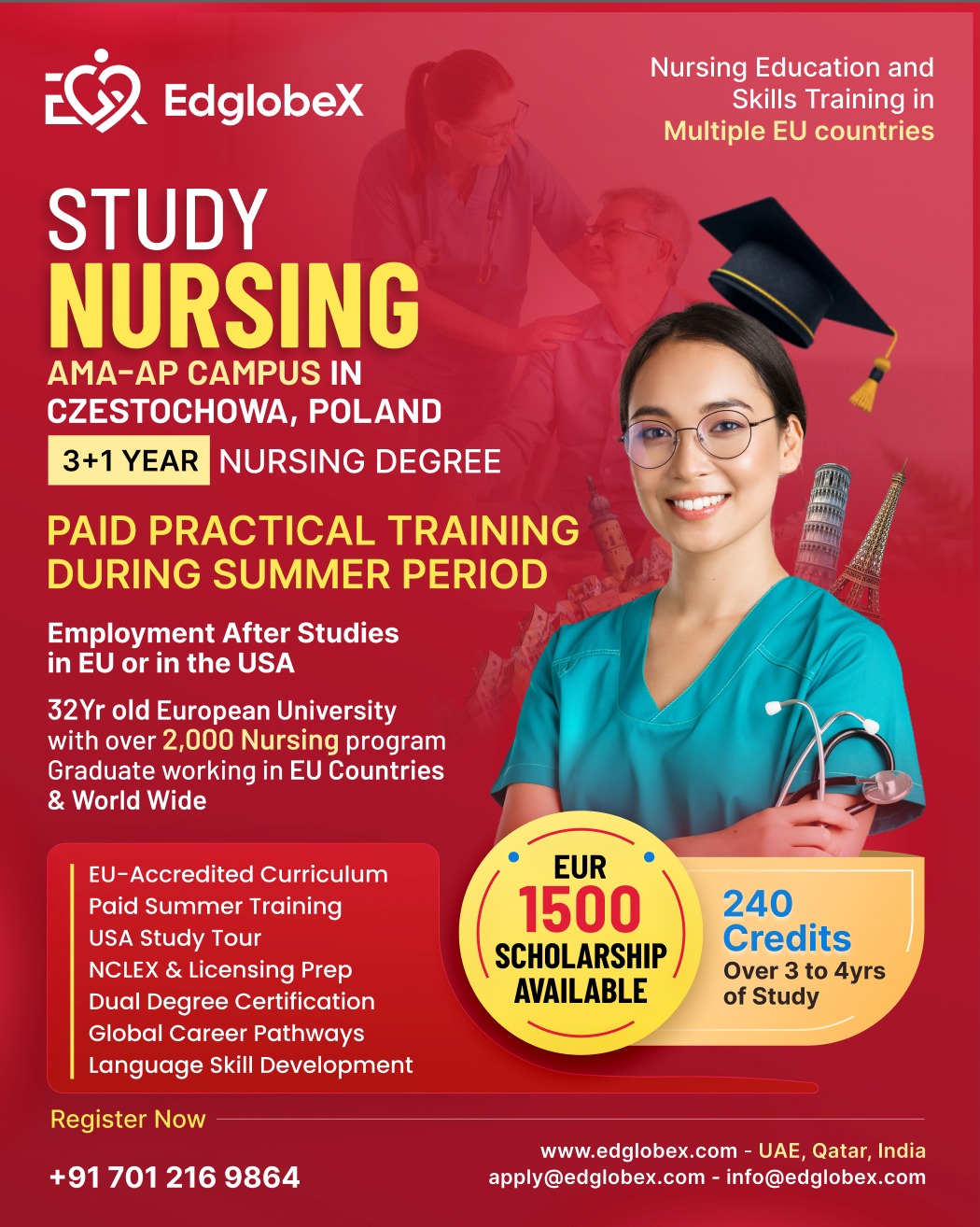 EdglobeX

Nursing Education and Skills Training in Multiple EU countries

STUDY
NURSING
AMA-AP CAMPUS IN CZESTOCHOWA, POLAND
3+1 YEAR NURSING DEGREE

PAID PRACTICAL TRAINING DURING SUMMER PERIOD

Employment After Studies in EU or in the USA

32Yr old European University with over 2,000 Nursing program Graduate working in EU Countries & World Wide

EU-Accredited Curriculum
Paid Summer Training
USA Study Tour
NCLEX & Licensing Prep
Dual Degree Certification
Global Career Pathways
Language Skill Development

EUR
1500
SCHOLARSHIP
AVAILABLE

240 Credits
Over 3 to 4yrs of Study

Register Now

+91 701 216 9864

www.edglobex.com - UAE, Qatar, India
apply@edglobex.com - info@edglobex.com